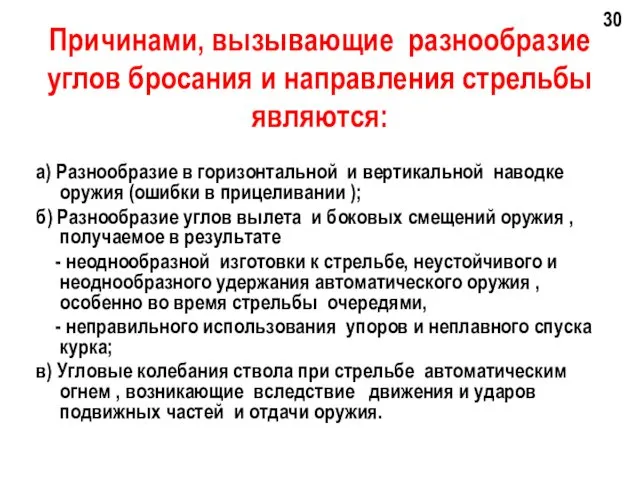 30

Причинами, вызывающие разнообразие углов бросания и направления стрельбы являются:

а) Разнообразие в горизонтальной и вертикальной наводке оружия (ошибки в прицеливании );

б) Разнообразие углов вылета и боковых смещений оружия , получаемое в результате

- неоднообразной изготовки к стрельбе, неустойчивого и неоднообразного удержания автоматического оружия , особенно во время стрельбы очередями,

- неправильного использования упоров и неплавного спуска курка;

в) Угловые колебания ствола при стрельбе автоматическим огнем , возникающие вследствие движения и ударов подвижных частей и отдачи оружия.